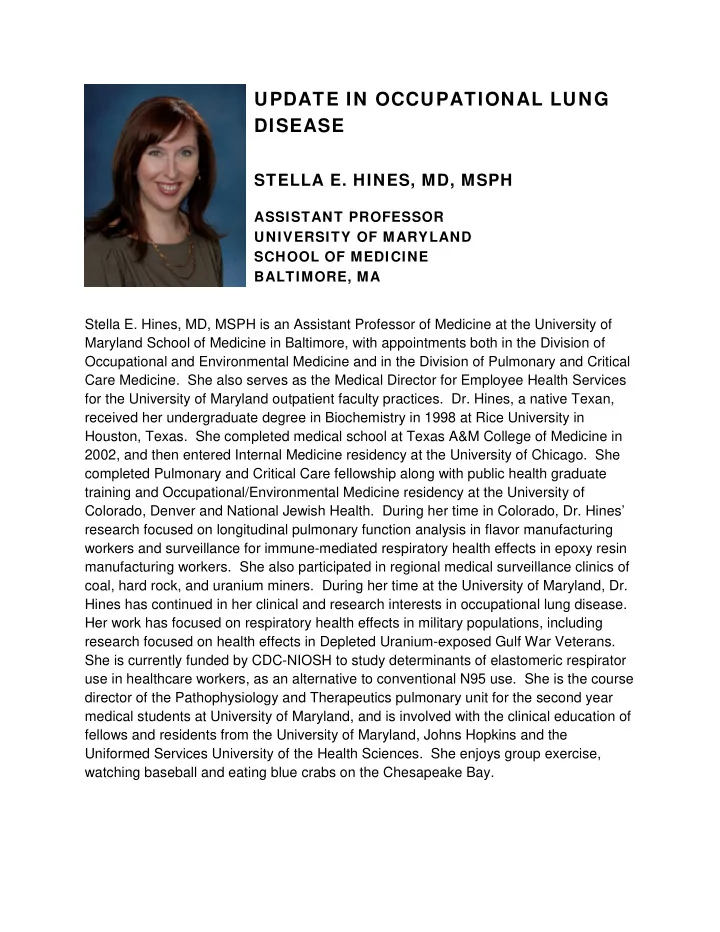 UPDATE IN OCCUPATIONAL LUNG DISEASE

STELLA E. HINES, MD, MSPH

ASSISTANT PROFESSOR
UNIVERSITY OF MARYLAND
SCHOOL OF MEDICINE
BALTIMORE, MA

Stella E. Hines, MD, MSPH is an Assistant Professor of Medicine at the University of Maryland School of Medicine in Baltimore, with appointments both in the Division of Occupational and Environmental Medicine and in the Division of Pulmonary and Critical Care Medicine. She also serves as the Medical Director for Employee Health Services for the University of Maryland outpatient faculty practices. Dr. Hines, a native Texan, received her undergraduate degree in Biochemistry in 1998 at Rice University in Houston, Texas. She completed medical school at Texas A&M College of Medicine in 2002, and then entered Internal Medicine residency at the University of Chicago. She completed Pulmonary and Critical Care fellowship along with public health graduate training and Occupational/Environmental Medicine residency at the University of Colorado, Denver and National Jewish Health. During her time in Colorado, Dr. Hines' research focused on longitudinal pulmonary function analysis in flavor manufacturing workers and surveillance for immune-mediated respiratory health effects in epoxy resin manufacturing workers. She also participated in regional medical surveillance clinics of coal, hard rock, and uranium miners. During her time at the University of Maryland, Dr. Hines has continued in her clinical and research interests in occupational lung disease. Her work has focused on respiratory health effects in military populations, including research focused on health effects in Depleted Uranium-exposed Gulf War Veterans. She is currently funded by CDC-NIOSH to study determinants of elastomeric respirator use in healthcare workers, as an alternative to conventional N95 use. She is the course director of the Pathophysiology and Therapeutics pulmonary unit for the second year medical students at University of Maryland, and is involved with the clinical education of fellows and residents from the University of Maryland, Johns Hopkins and the Uniformed Services University of the Health Sciences. She enjoys group exercise, watching baseball and eating blue crabs on the Chesapeake Bay.